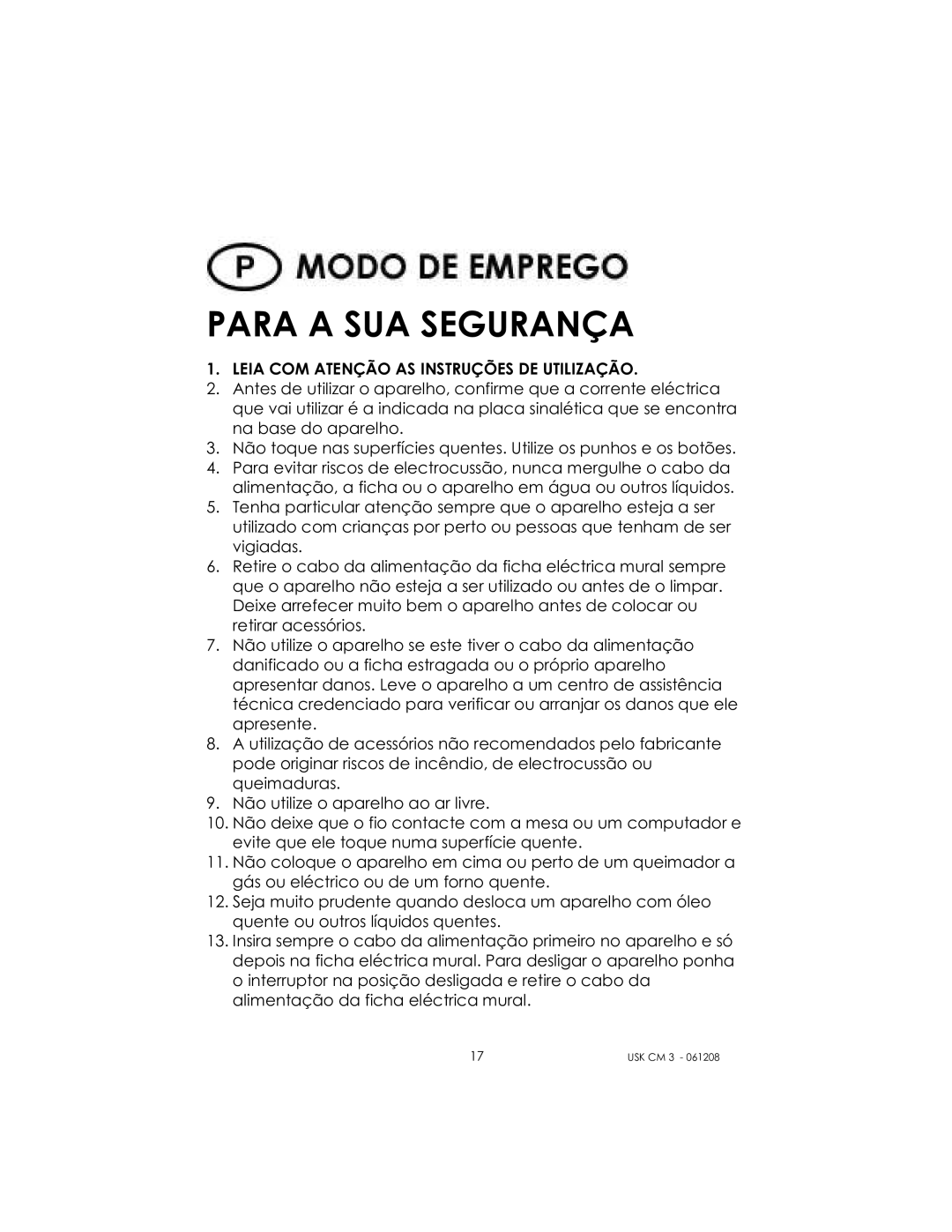 P MODO DE EMPREGO

PARA A SUA SEGURANÇA

1. LEIA COM ATENÇÃO AS INSTRUÇÕES DE UTILIZAÇÃO.
2. Antes de utilizar o aparelho, confirme que a corrente eléctrica que vai utilizar é a indicada na placa sinalética que se encontra na base do aparelho.
3. Não toque nas superfícies quentes. Utilize os punhos e os botões.
4. Para evitar riscos de electrocussão, nunca mergulhe o cabo da alimentação, a ficha ou o aparelho em água ou outros líquidos.
5. Tenha particular atenção sempre que o aparelho esteja a ser utilizado com crianças por perto ou pessoas que tenham de ser vigiadas.
6. Retire o cabo da alimentação da ficha eléctrica mural sempre que o aparelho não esteja a ser utilizado ou antes de o limpar. Deixe arrefecer muito bem o aparelho antes de colocar ou retirar acessórios.
7. Não utilize o aparelho se este tiver o cabo da alimentação danificado ou a ficha estragada ou o próprio aparelho apresentar danos. Leve o aparelho a um centro de assistência técnica credenciado para verificar ou arranjar os danos que ele apresente.
8. A utilização de acessórios não recomendados pelo fabricante pode originar riscos de incêndio, de electrocussão ou queimaduras.
9. Não utilize o aparelho ao ar livre.
10. Não deixe que o fio contacte com a mesa ou um computador e evite que ele toque numa superfície quente.
11. Não coloque o aparelho em cima ou perto de um queimador a gás ou eléctrico ou de um forno quente.
12. Seja muito prudente quando desloca um aparelho com óleo quente ou outros líquidos quentes.
13. Insira sempre o cabo da alimentação primeiro no aparelho e só depois na ficha eléctrica mural. Para desligar o aparelho ponha o interruptor na posição desligada e retire o cabo da alimentação da ficha eléctrica mural.

17 USK CM 3 - 061208